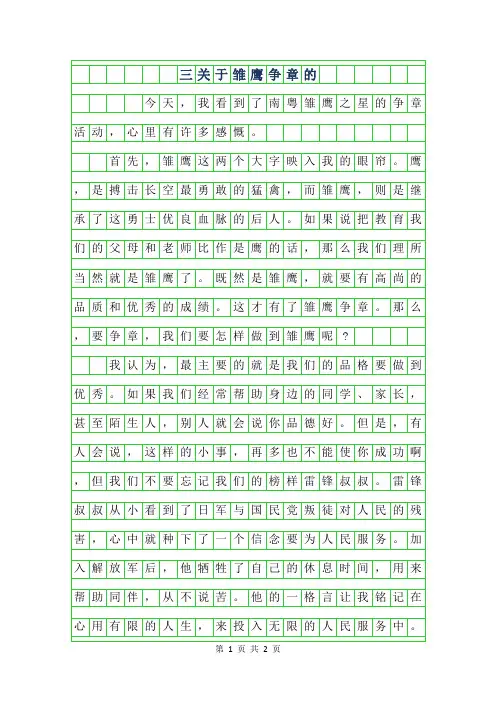 三关于雏鹰争章的

今天，我看到了南粤雏鹰之星的争章活动，心里有许多感慨。

首先，雏鹰这两个大字映入我的眼帘。鹰，是搏击长空最勇敢的猛禽，而雏鹰，则是继承了这勇士优良血脉的后人。如果说把教育我们的父母和老师比作是鹰的话，那么我们理所当然就是雏鹰了。既然是雏鹰，就要有高尚的品质和优秀的成绩。这才有了雏鹰争章。那么，要争章，我们要怎样做到雏鹰呢？

我认为，最主要的就是我们的品格要做到优秀。如果我们经常帮助身边的同学、家长，甚至陌生人，别人就会说你品德好。但是，有人会说，这样的小事，再多也不能使你成功啊，但我们不要忘记我们的榜样雷锋叔叔。雷锋叔叔从小看到了日军与国民党叛徒对人民的残害，心中就种下了一个信念要为人民服务。加入解放军后，他牺牲了自己的休息时间，用来帮助同伴，从不说苦。他的一格言让我铭记在心用有限的人生，来投入无限的人民服务中。

第 1 页 共 2 页